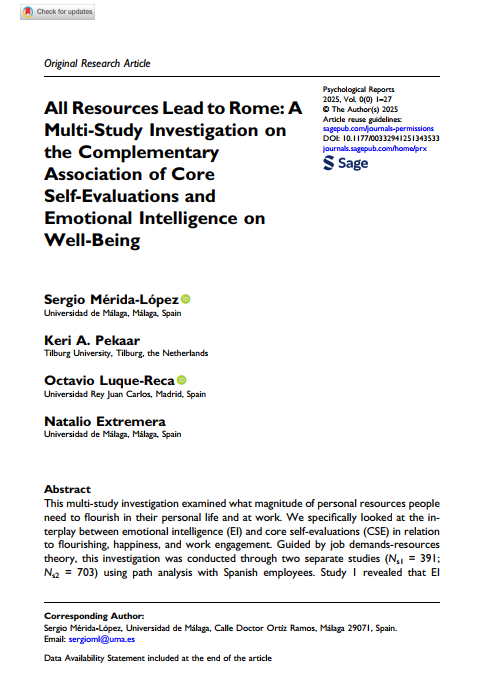 Check for updates

Original Research Article

All Resources Lead to Rome: A Multi-Study Investigation on the Complementary Association of Core Self-Evaluations and Emotional Intelligence on Well-Being

Psychological Reports
2025, Vol. 0(0) 1–27
© The Author(s) 2025
Article reuse guidelines:
sagepub.com/journals-permissions
DOI: 10.1177/00332941251343533
journals.sagepub.com/home/prx
Sage

Sergio Mérida-López
Universidad de Málaga, Málaga, Spain

Keri A. Pekaar
Tilburg University, Tilburg, the Netherlands

Octavio Luque-Reca
Universidad Rey Juan Carlos, Madrid, Spain

Natalio Extremera
Universidad de Málaga, Málaga, Spain

Abstract
This multi-study investigation examined what magnitude of personal resources people need to flourish in their personal life and at work. We specifically looked at the interplay between emotional intelligence (EI) and core self-evaluations (CSE) in relation to flourishing, happiness, and work engagement. Guided by job demands-resources theory, this investigation was conducted through two separate studies ($N_{s1}$ = 391; $N_{s2}$ = 703) using path analysis with Spanish employees. Study 1 revealed that EI

Corresponding Author:
Sergio Mérida-López, Universidad de Málaga, Calle Doctor Ortiz Ramos, Málaga 29071, Spain.
Email: sergioml@uma.es

Data Availability Statement included at the end of the article